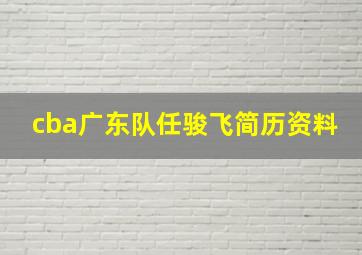 cba广东队任骏飞简历资料